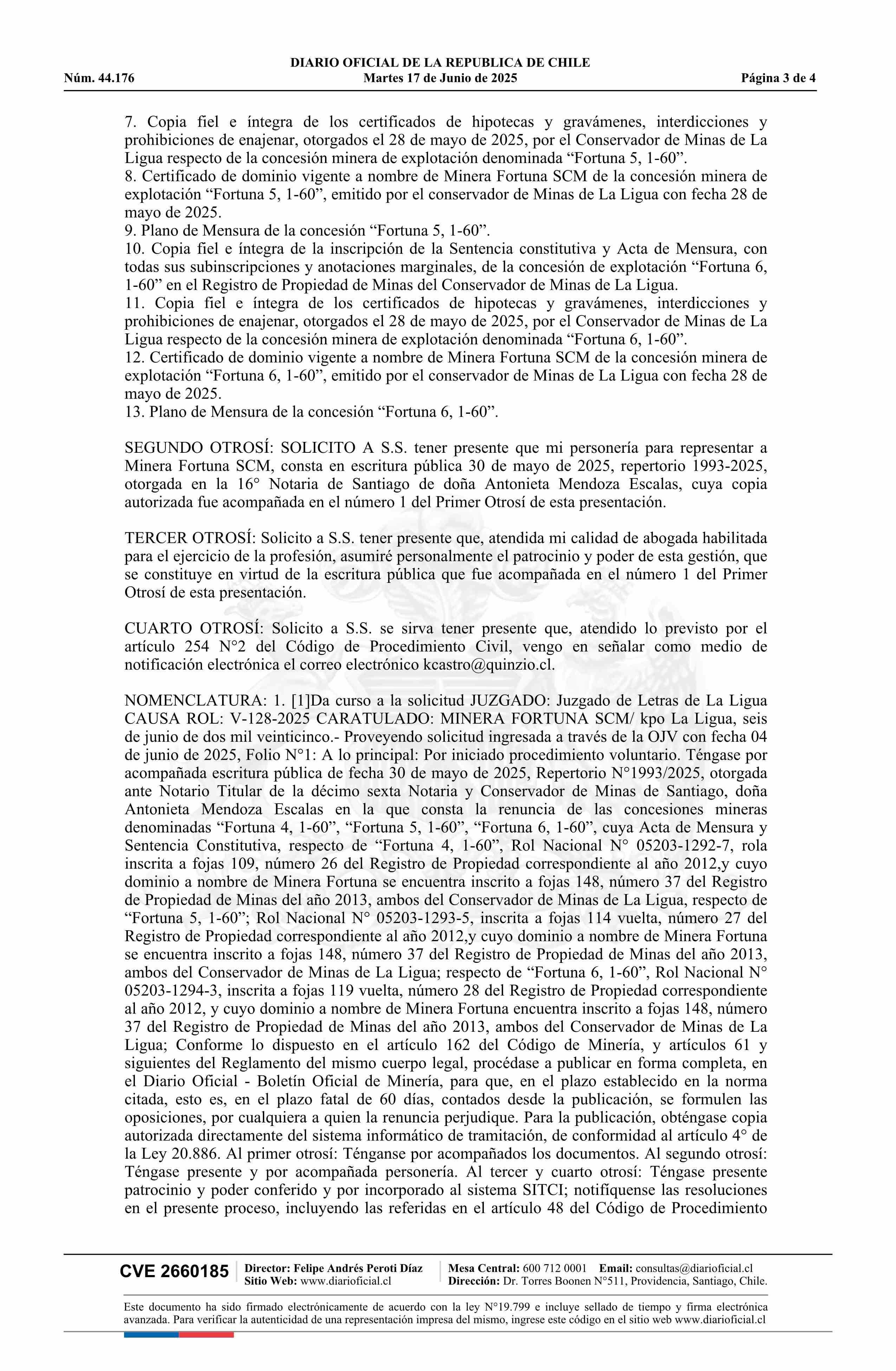 DIARIO OFICIAL DE LA REPUBLICA DE CHILE
Núm. 44.176 Martes 17 de Junio de 2025 Página 3 de 4

7. Copia fiel e íntegra de los certificados de hipotecas y gravámenes, interdicciones y prohibiciones de enajenar, otorgados el 28 de mayo de 2025, por el Conservador de Minas de La Ligua respecto de la concesión minera de explotación denominada “Fortuna 5, 1-60”.
8. Certificado de dominio vigente a nombre de Minera Fortuna SCM de la concesión minera de explotación “Fortuna 5, 1-60”, emitido por el conservador de Minas de La Ligua con fecha 28 de mayo de 2025.
9. Plano de Mensura de la concesión “Fortuna 5, 1-60”.
10. Copia fiel e íntegra de la inscripción de la Sentencia constitutiva y Acta de Mensura, con todas sus subinscripciones y anotaciones marginales, de la concesión de explotación “Fortuna 6, 1-60” en el Registro de Propiedad de Minas del Conservador de Minas de La Ligua.
11. Copia fiel e íntegra de los certificados de hipotecas y gravámenes, interdicciones y prohibiciones de enajenar, otorgados el 28 de mayo de 2025, por el Conservador de Minas de La Ligua respecto de la concesión minera de explotación denominada “Fortuna 6, 1-60”.
12. Certificado de dominio vigente a nombre de Minera Fortuna SCM de la concesión minera de explotación “Fortuna 6, 1-60”, emitido por el conservador de Minas de La Ligua con fecha 28 de mayo de 2025.
13. Plano de Mensura de la concesión “Fortuna 6, 1-60”.

SEGUNDO OTROSÍ: SOLICITO A S.S. tener presente que mi personería para representar a Minera Fortuna SCM, consta en escritura pública 30 de mayo de 2025, repertorio 1993-2025, otorgada en la 16° Notaria de Santiago de doña Antonieta Mendoza Escalas, cuya copia autorizada fue acompañada en el número 1 del Primer Otrosí de esta presentación.

TERCER OTROSÍ: Solicito a S.S. tener presente que, atendida mi calidad de abogada habilitada para el ejercicio de la profesión, asumiré personalmente el patrocinio y poder de esta gestión, que se constituye en virtud de la escritura pública que fue acompañada en el número 1 del Primer Otrosí de esta presentación.

CUARTO OTROSÍ: Solicito a S.S. se sirva tener presente que, atendido lo previsto por el artículo 254 N°2 del Código de Procedimiento Civil, vengo en señalar como medio de notificación electrónica el correo electrónico kcastro@quinzio.cl.

NOMENCLATURA: 1. [1]Da curso a la solicitud JUZGADO: Juzgado de Letras de La Ligua CAUSA ROL: V-128-2025 CARATULADO: MINERA FORTUNA SCM/ kpo La Ligua, seis de junio de dos mil veinticinco.- Proveyendo solicitud ingresada a través de la OJV con fecha 04 de junio de 2025, Folio N°1: A lo principal: Por iniciado procedimiento voluntario. Téngase por acompañada escritura pública de fecha 30 de mayo de 2025, Repertorio N°1993/2025, otorgada ante Notario Titular de la décimo sexta Notaria y Conservador de Minas de Santiago, doña Antonieta Mendoza Escalas en la que consta la renuncia de las concesiones mineras denominadas “Fortuna 4, 1-60”, “Fortuna 5, 1-60”, “Fortuna 6, 1-60”, cuya Acta de Mensura y Sentencia Constitutiva, respecto de “Fortuna 4, 1-60”, Rol Nacional N° 05203-1292-7, rola inscrita a fojas 109, número 26 del Registro de Propiedad correspondiente al año 2012,y cuyo dominio a nombre de Minera Fortuna se encuentra inscrito a fojas 148, número 37 del Registro de Propiedad de Minas del año 2013, ambos del Conservador de Minas de La Ligua, respecto de “Fortuna 5, 1-60”; Rol Nacional N° 05203-1293-5, inscrita a fojas 114 vuelta, número 27 del Registro de Propiedad correspondiente al año 2012,y cuyo dominio a nombre de Minera Fortuna se encuentra inscrito a fojas 148, número 37 del Registro de Propiedad de Minas del año 2013, ambos del Conservador de Minas de La Ligua; respecto de “Fortuna 6, 1-60”, Rol Nacional N° 05203-1294-3, inscrita a fojas 119 vuelta, número 28 del Registro de Propiedad correspondiente al año 2012, y cuyo dominio a nombre de Minera Fortuna encuentra inscrito a fojas 148, número 37 del Registro de Propiedad de Minas del año 2013, ambos del Conservador de Minas de La Ligua; Conforme lo dispuesto en el artículo 162 del Código de Minería, y artículos 61 y siguientes del Reglamento del mismo cuerpo legal, procédase a publicar en forma completa, en el Diario Oficial - Boletín Oficial de Minería, para que, en el plazo establecido en la norma citada, esto es, en el plazo fatal de 60 días, contados desde la publicación, se formulen las oposiciones, por cualquiera a quien la renuncia perjudique. Para la publicación, obténgase copia autorizada directamente del sistema informático de tramitación, de conformidad al artículo 4° de la Ley 20.886. Al primer otrosí: Ténganse por acompañados los documentos. Al segundo otrosí: Téngase presente y por acompañada personería. Al tercer y cuarto otrosí: Téngase presente patrocinio y poder conferido y por incorporado al sistema SITCI; notifíquense las resoluciones en el presente proceso, incluyendo las referidas en el artículo 48 del Código de Procedimiento

CVE 2660185 Director: Felipe Andrés Peroti Díaz Sitio Web: www.diarioficial.cl Mesa Central: 600 712 0001 Email: consultas@diarioficial.cl Dirección: Dr. Torres Boonen N°511, Providencia, Santiago, Chile.

Este documento ha sido firmado electrónicamente de acuerdo con la ley N°19.799 e incluye sellado de tiempo y firma electrónica avanzada. Para verificar la autenticidad de una representación impresa del mismo, ingrese este código en el sitio web www.diarioficial.cl